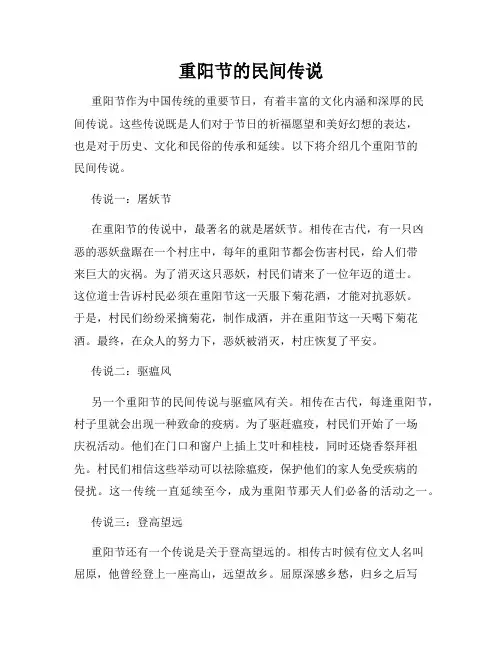 重阳节的民间传说

重阳节作为中国传统的重要节日，有着丰富的文化内涵和深厚的民间传说。这些传说既是人们对于节日的祈福愿望和美好幻想的表达，也是对于历史、文化和民俗的传承和延续。以下将介绍几个重阳节的民间传说。

传说一：屠妖节

在重阳节的传说中，最著名的就是屠妖节。相传在古代，有一只凶恶的恶妖盘踞在一个村庄中，每年的重阳节都会伤害村民，给人们带来巨大的灾祸。为了消灭这只恶妖，村民们请来了一位年迈的道士。这位道士告诉村民必须在重阳节这一天服下菊花酒，才能对抗恶妖。于是，村民们纷纷采摘菊花，制作成酒，并在重阳节这一天喝下菊花酒。最终，在众人的努力下，恶妖被消灭，村庄恢复了平安。

传说二：驱瘟风

另一个重阳节的民间传说与驱瘟风有关。相传在古代，每逢重阳节，村子里就会出现一种致命的疫病。为了驱赶瘟疫，村民们开始了一场庆祝活动。他们在门口和窗户上插上艾叶和桂枝，同时还烧香祭拜祖先。村民们相信这些举动可以祛除瘟疫，保护他们的家人免受疾病的侵扰。这一传统一直延续至今，成为重阳节那天人们必备的活动之一。

传说三：登高望远

重阳节还有一个传说是关于登高望远的。相传古时候有位文人名叫屈原，他曾经登上一座高山，远望故乡。屈原深感乡愁，归乡之后写